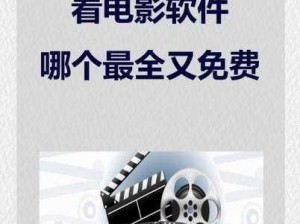 看电影软件

哪个最全又免费